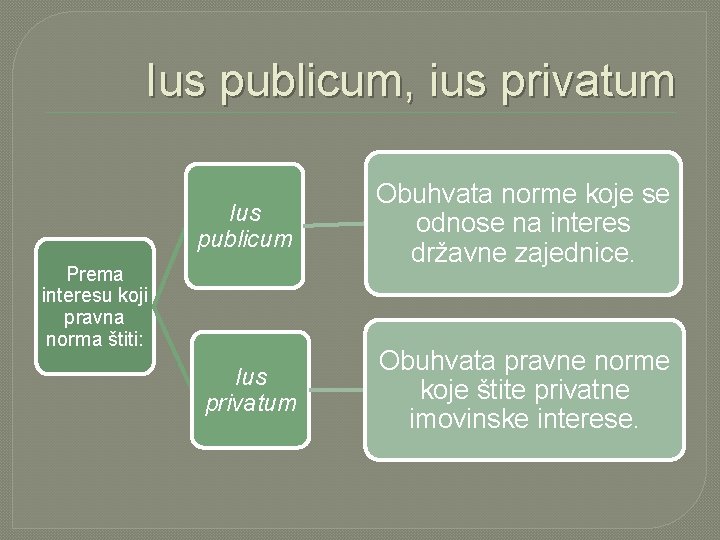 Ius publicum, ius privatum

Prema interesu koji pravna norma štiti:

Ius publicum

Obuhvata norme koje se odnose na interes državne zajednice.

Ius privatum

Obuhvata pravne norme koje štite privatne imovinske interese.